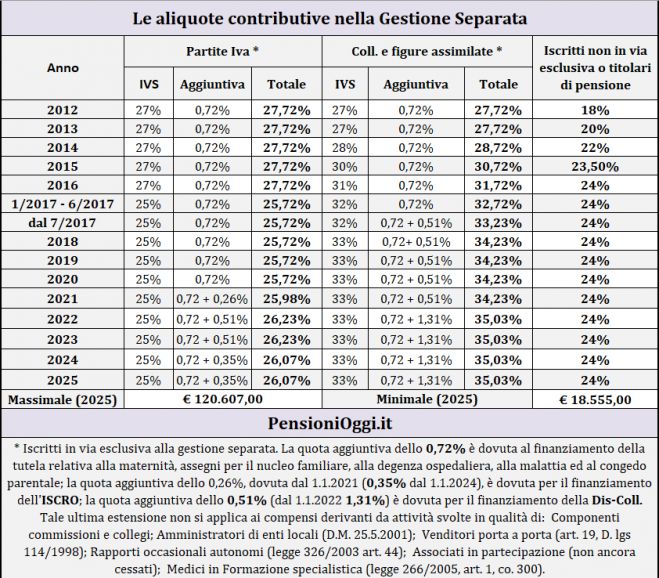 Le aliquote contributive nella Gestione Separata

| Anno | Partite Iva * IVS | Partite Iva * Aggiuntiva | Partite Iva * Totale | Coll. e figure assimilate * IVS | Coll. e figure assimilate * Aggiuntiva | Coll. e figure assimilate * Totale | Iscritti non in via esclusiva o titolari di pensione |
|---|---|---|---|---|---|---|---|
| 2012 | 27% | 0,72% | 27,72% | 27% | 0,72% | 27,72% | 18% |
| 2013 | 27% | 0,72% | 27,72% | 27% | 0,72% | 27,72% | 20% |
| 2014 | 27% | 0,72% | 27,72% | 28% | 0,72% | 28,72% | 22% |
| 2015 | 27% | 0,72% | 27,72% | 30% | 0,72% | 30,72% | 23,50% |
| 2016 | 27% | 0,72% | 27,72% | 31% | 0,72% | 31,72% | 24% |
| 1/2017 - 6/2017 | 25% | 0,72% | 25,72% | 32% | 0,72% | 32,72% | 24% |
| dal 7/2017 | 25% | 0,72% | 25,72% | 32% | 0,72 + 0,51% | 33,23% | 24% |
| 2018 | 25% | 0,72% | 25,72% | 33% | 0,72+ 0,51% | 34,23% | 24% |
| 2019 | 25% | 0,72% | 25,72% | 33% | 0,72 + 0,51% | 34,23% | 24% |
| 2020 | 25% | 0,72% | 25,72% | 33% | 0,72 + 0,51% | 34,23% | 24% |
| 2021 | 25% | 0,72 + 0,26% | 25,98% | 33% | 0,72 + 0,51% | 34,23% | 24% |
| 2022 | 25% | 0,72 + 0,51% | 26,23% | 33% | 0,72 + 1,31% | 35,03% | 24% |
| 2023 | 25% | 0,72 + 0,51% | 26,23% | 33% | 0,72 + 1,31% | 35,03% | 24% |
| 2024 | 25% | 0,72 + 0,35% | 26,07% | 33% | 0,72 + 1,31% | 35,03% | 24% |
| 2025 | 25% | 0,72 + 0,35% | 26,07% | 33% | 0,72 + 1,31% | 35,03% | 24% |
| Massimale (2025) | € 120.607,00 | | | Minimale (2025) | | | € 18.555,00 |

PensioniOggi.it

* Iscritti in via esclusiva alla gestione separata. La quota aggiuntiva dello 0,72% è dovuta al finanziamento della tutela relativa alla maternità, assegni per il nucleo familiare, alla degenza ospedaliera, alla malattia ed al congedo parentale; la quota aggiuntiva dello 0,26%, dovuta dal 1.1.2021 (0,35% dal 1.1.2024), è dovuta per il finanziamento dell'ISCRO; la quota aggiuntiva dello 0,51% (dal 1.1.2022 1,31%) è dovuta per il finanziamento della Dis-Coll. Tale ultima estensione non si applica ai compensi derivanti da attività svolte in qualità di: Componenti commissioni e collegi; Amministratori di enti locali (D.M. 25.5.2001); Venditori porta a porta (art. 19, D. lgs 114/1998); Rapporti occasionali autonomi (legge 326/2003 art. 44); Associati in partecipazione (non ancora cessati); Medici in Formazione specialistica (legge 266/2005, art. 1, co. 300).